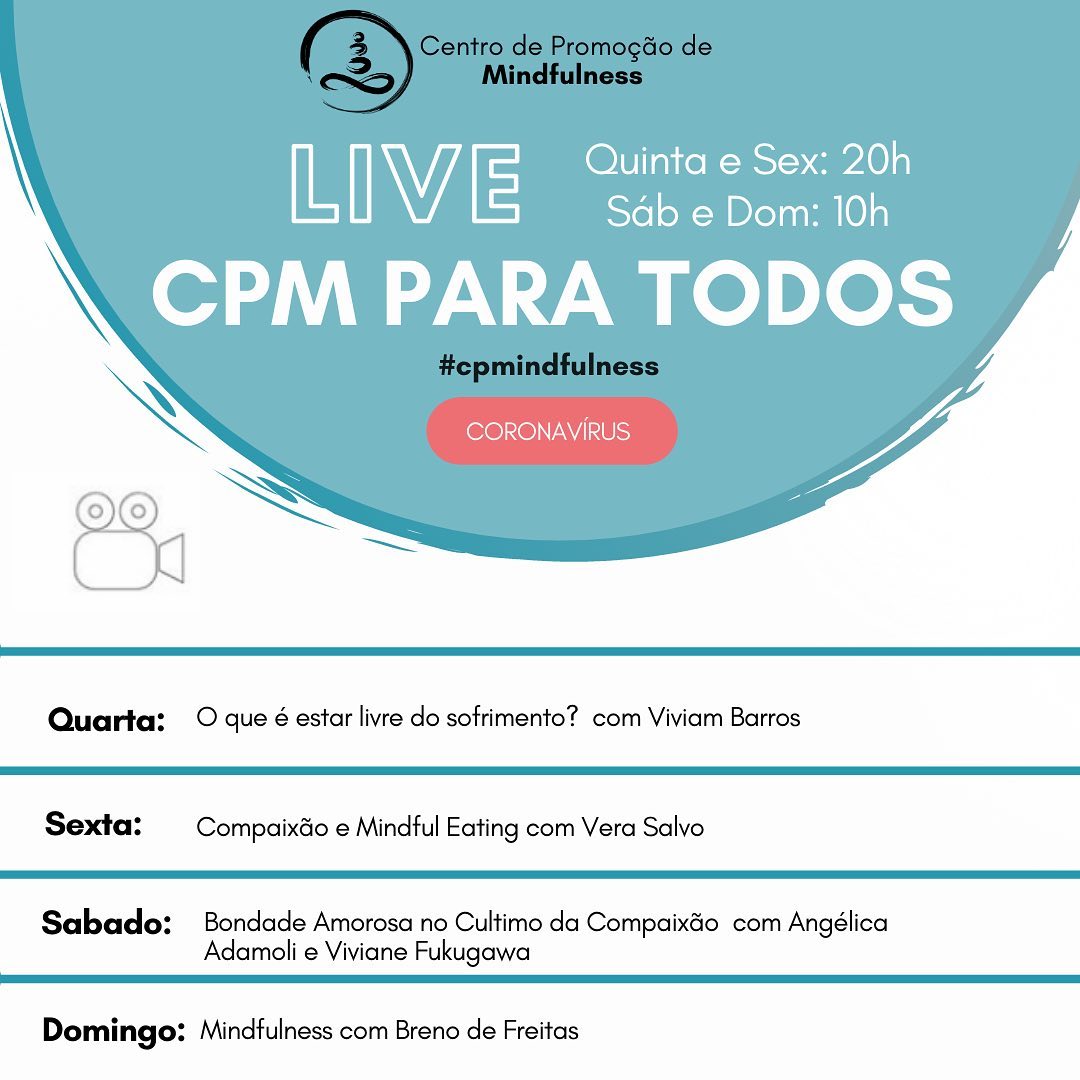 Centro de Promoção de
Mindfulness

LIVE

Quinta e Sex: 20h
Sáb e Dom: 10h

CPM PARA TODOS

#cpmindfulness

CORONAVÍRUS

Quarta: O que é estar livre do sofrimento? com Viviam Barros

Sexta: Compaixão e Mindful Eating com Vera Salvo

Sabado: Bondade Amorosa no Cultimo da Compaixão com Angélica Adamoli e Viviane Fukugawa

Domingo: Mindfulness com Breno de Freitas